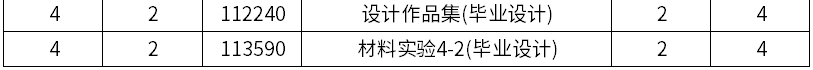 | 4 | 2 | 112240 | 设计作品集(毕业设计) | 2 | 4 |
|---|---|---|---|---|---|
| 4 | 2 | 113590 | 材料实验4-2(毕业设计) | 2 | 4 |